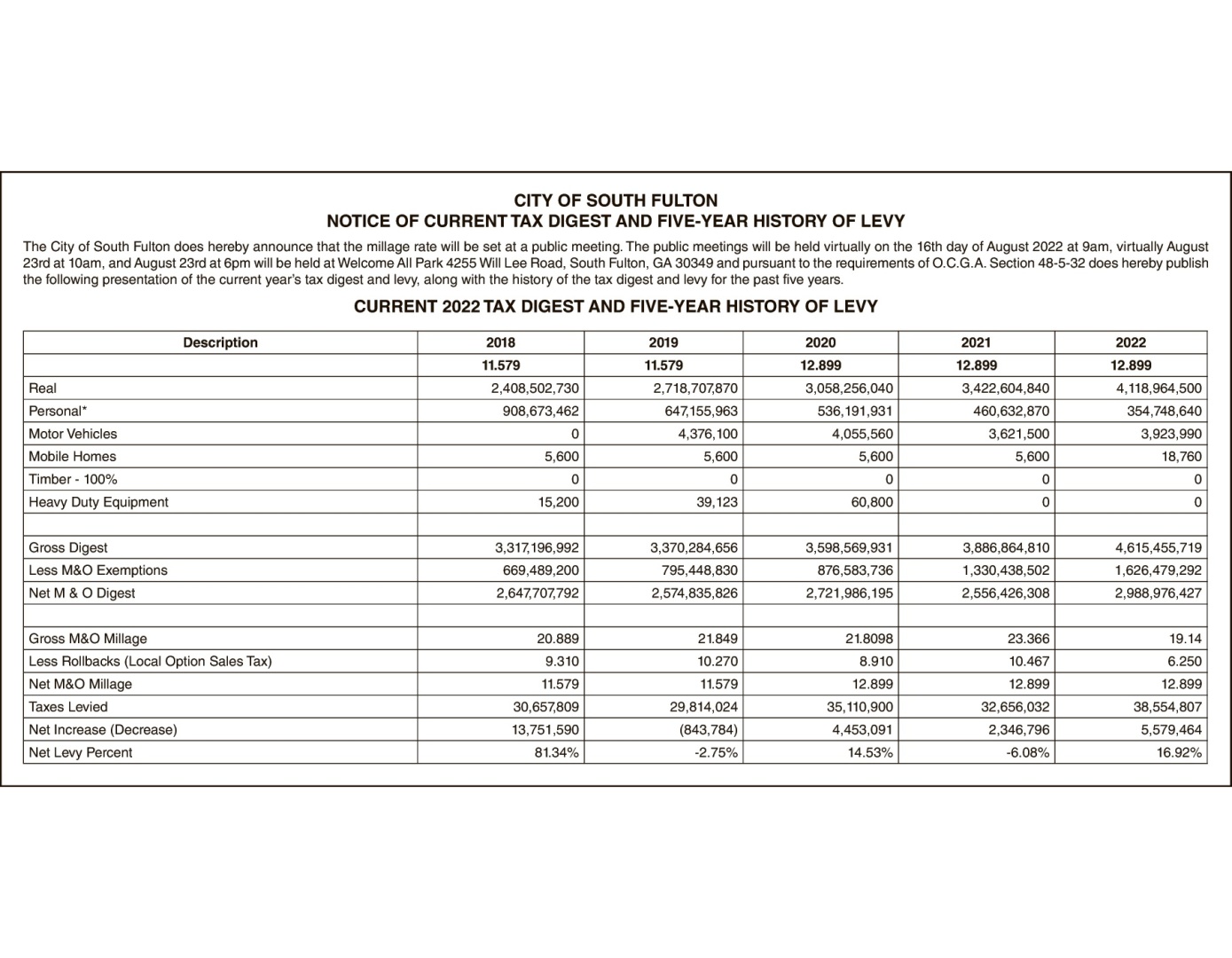 CITY OF SOUTH FULTON
NOTICE OF CURRENT TAX DIGEST AND FIVE-YEAR HISTORY OF LEVY

The City of South Fulton does hereby announce that the millage rate will be set at a public meeting. The public meetings will be held virtually on the 16th day of August 2022 at 9am, virtually August 23rd at 10am, and August 23rd at 6pm will be held at Welcome All Park 4255 Will Lee Road, South Fulton, GA 30349 and pursuant to the requirements of O.C.G.A. Section 48-5-32 does hereby publish the following presentation of the current year's tax digest and levy, along with the history of the tax digest and levy for the past five years.

CURRENT 2022 TAX DIGEST AND FIVE-YEAR HISTORY OF LEVY

| Description | 2018 | 2019 | 2020 | 2021 | 2022 |
|---|---|---|---|---|---|
| | 11.579 | 11.579 | 12.899 | 12.899 | 12.899 |
| Real | 2,408,502,730 | 2,718,707,870 | 3,058,256,040 | 3,422,604,840 | 4,118,964,500 |
| Personal* | 908,673,462 | 647,155,963 | 536,191,931 | 460,632,870 | 354,748,640 |
| Motor Vehicles | 0 | 4,376,100 | 4,055,560 | 3,621,500 | 3,923,990 |
| Mobile Homes | 5,600 | 5,600 | 5,600 | 5,600 | 18,760 |
| Timber - 100% | 0 | 0 | 0 | 0 | 0 |
| Heavy Duty Equipment | 15,200 | 39,123 | 60,800 | 0 | 0 |
| | | | | | |
| Gross Digest | 3,317,196,992 | 3,370,284,656 | 3,598,569,931 | 3,886,864,810 | 4,615,455,719 |
| Less M&O Exemptions | 669,489,200 | 795,448,830 | 876,583,736 | 1,330,438,502 | 1,626,479,292 |
| Net M & O Digest | 2,647,707,792 | 2,574,835,826 | 2,721,986,195 | 2,556,426,308 | 2,988,976,427 |
| | | | | | |
| Gross M&O Millage | 20.889 | 21.849 | 21.8098 | 23.366 | 19.14 |
| Less Rollbacks (Local Option Sales Tax) | 9.310 | 10.270 | 8.910 | 10.467 | 6.250 |
| Net M&O Millage | 11.579 | 11.579 | 12.899 | 12.899 | 12.899 |
| Taxes Levied | 30,657,809 | 29,814,024 | 35,110,900 | 32,656,032 | 38,554,807 |
| Net Increase (Decrease) | 13,751,590 | (843,784) | 4,453,091 | 2,346,796 | 5,579,464 |
| Net Levy Percent | 81.34% | -2.75% | 14.53% | -6.08% | 16.92% |